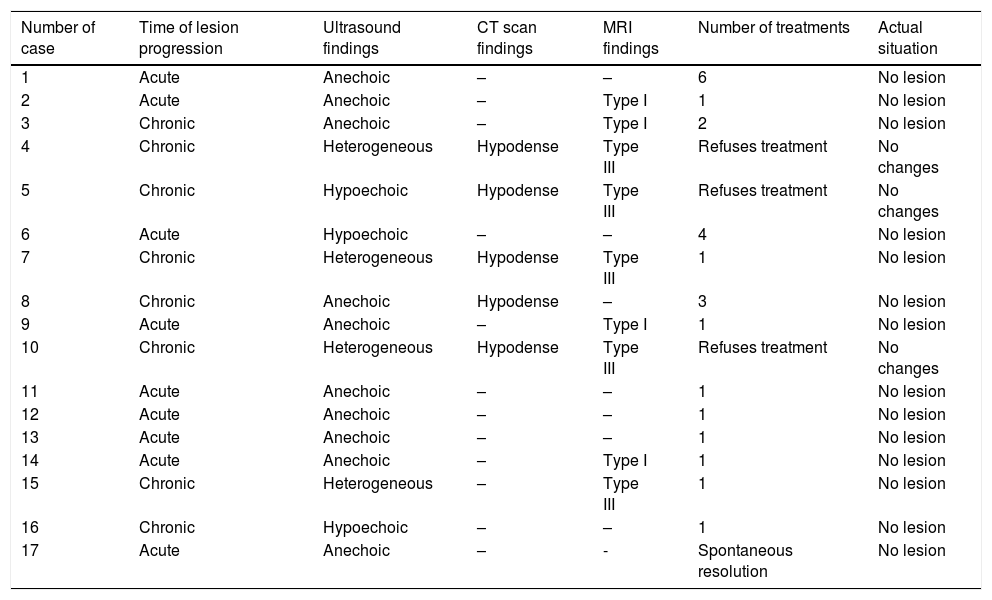 | Number of case | Time of lesion progression | Ultrasound findings | CT scan findings | MRI findings | Number of treatments | Actual situation |
|---|---|---|---|---|---|---|
| 1 | Acute | Anechoic | – | – | 6 | No lesion |
| 2 | Acute | Anechoic | – | Type I | 1 | No lesion |
| 3 | Chronic | Anechoic | – | Type I | 2 | No lesion |
| 4 | Chronic | Heterogeneous | Hypodense | Type III | Refuses treatment | No changes |
| 5 | Chronic | Hypoechoic | Hypodense | Type III | Refuses treatment | No changes |
| 6 | Acute | Hypoechoic | – | – | 4 | No lesion |
| 7 | Chronic | Heterogeneous | Hypodense | Type III | 1 | No lesion |
| 8 | Chronic | Anechoic | Hypodense | – | 3 | No lesion |
| 9 | Acute | Anechoic | – | Type I | 1 | No lesion |
| 10 | Chronic | Heterogeneous | Hypodense | Type III | Refuses treatment | No changes |
| 11 | Acute | Anechoic | – | – | 1 | No lesion |
| 12 | Acute | Anechoic | – | – | 1 | No lesion |
| 13 | Acute | Anechoic | – | – | 1 | No lesion |
| 14 | Acute | Anechoic | – | Type I | 1 | No lesion |
| 15 | Chronic | Heterogeneous | – | Type III | 1 | No lesion |
| 16 | Chronic | Hypoechoic | – | – | 1 | No lesion |
| 17 | Acute | Anechoic | – | - | Spontaneous resolution | No lesion |